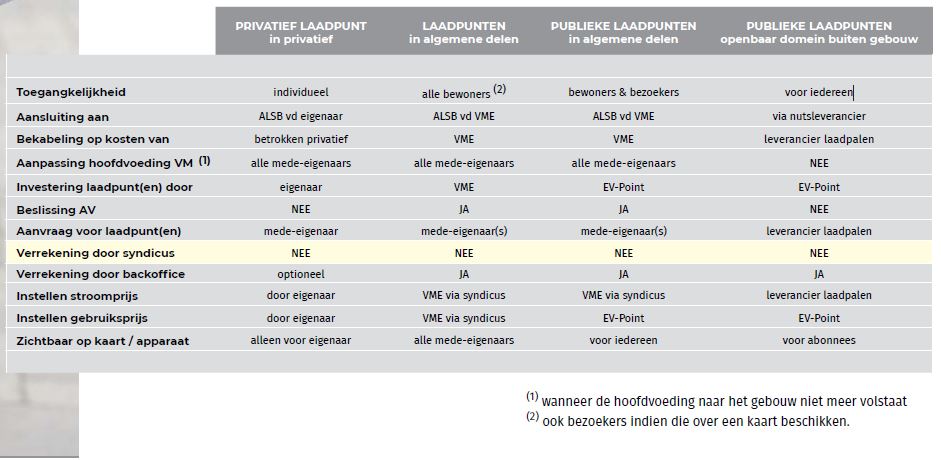 |  | PRIVATIEF LAADPUNT in privatief | LAADPUNTEN in algemene delen | PUBLIEKE LAADPUNTEN in algemene delen | PUBLIEKE LAADPUNTEN openbaar domein buiten gebouw |
|---|---|---|---|---|
| Toegangkelijkheid | individueel | alle bewoners $^{(2)}$ | bewoners & bezoekers | voor iedereen |
| Aansluiting aan | ALSB vd eigenaar | ALSB vd VME | ALSB vd VME | via nutsleverancier |
| Bekabeling op kosten van | betrokken privatief | VME | VME | leverancier laadpalen |
| Aanpassing hoofdvoeding VM $^{(1)}$ | alle mede-eigenaars | alle mede-eigenaars | alle mede-eigenaars | NEE |
| Investering laadpunt(en) door | eigenaar | VME | EV-Point | EV-Point |
| Beslissing AV | NEE | JA | JA | NEE |
| Aanvraag voor laadpunt(en) | mede-eigenaar | mede-eigenaar(s) | mede-eigenaar(s) | leverancier laadpalen |
| Verrekening door syndicus | NEE | NEE | NEE | NEE |
| Verrekening door backoffice | optioneel | JA | JA | JA |
| Instellen stroomprijs | door eigenaar | VME via syndicus | VME via syndicus | leverancier laadpalen |
| Instellen gebruiksprijs | door eigenaar | VME via syndicus | EV-Point | EV-Point |
| Zichtbaar op kaart / apparaat | alleen voor eigenaar | alle mede-eigenaars | voor iedereen | voor abonnees |

$^{(1)}$ wanneer de hoofdvoeding naar het gebouw niet meer volstaat
$^{(2)}$ ook bezoekers indien die over een kaart beschikken.